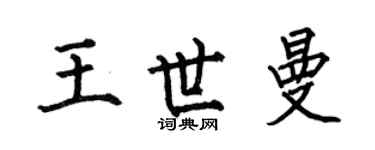 王世曼
词典网